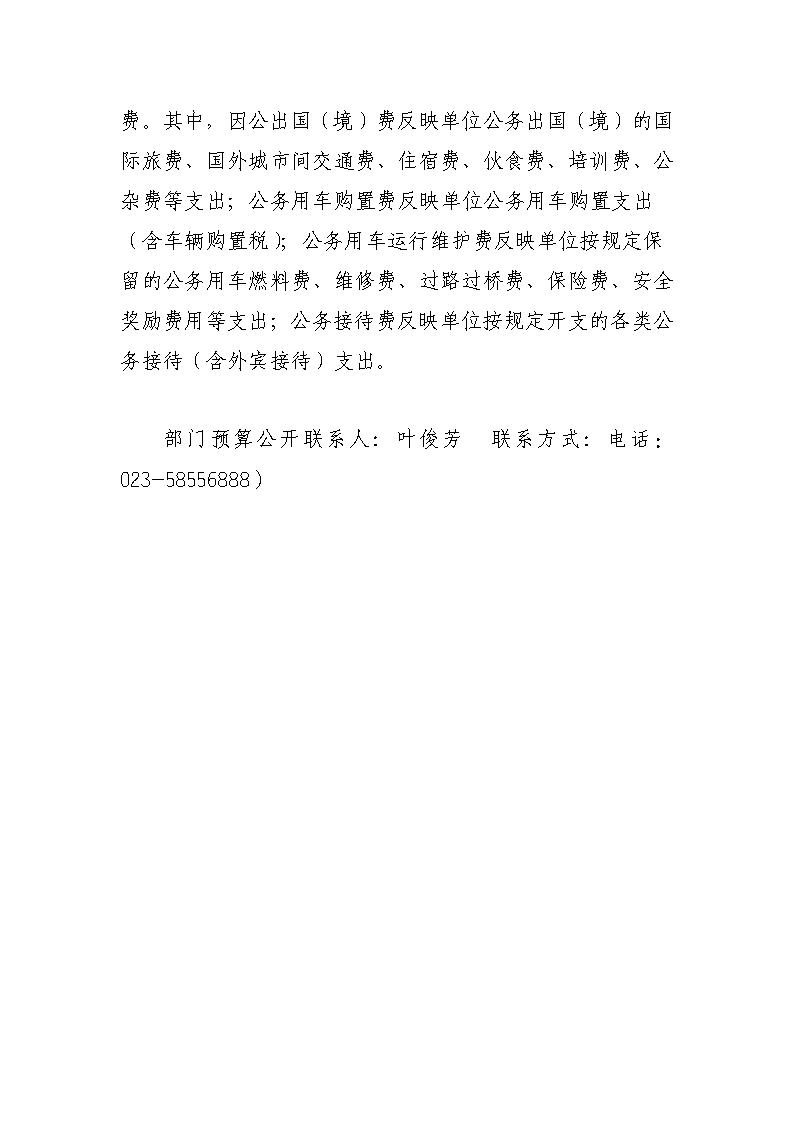 费。其中，因公出国（境）费反映单位公务出国（境）的国际旅费、国外城市间交通费、住宿费、伙食费、培训费、公杂费等支出；公务用车购置费反映单位公务用车购置支出（含车辆购置税）；公务用车运行维护费反映单位按规定保留的公务用车燃料费、维修费、过路过桥费、保险费、安全奖励费用等支出；公务接待费反映单位按规定开支的各类公务接待（含外宾接待）支出。

部门预算公开联系人：叶俊芳　联系方式：电话：023-58556888）